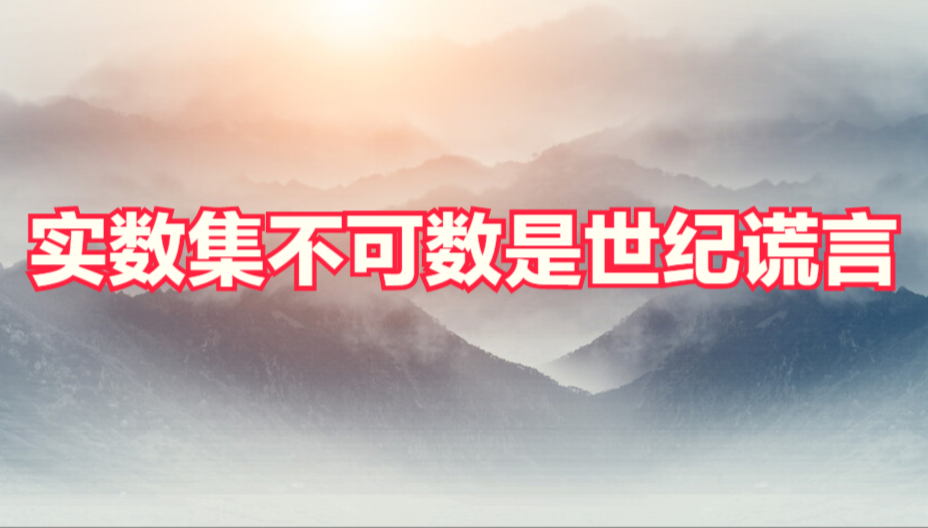 实数集不可数是世纪谎言